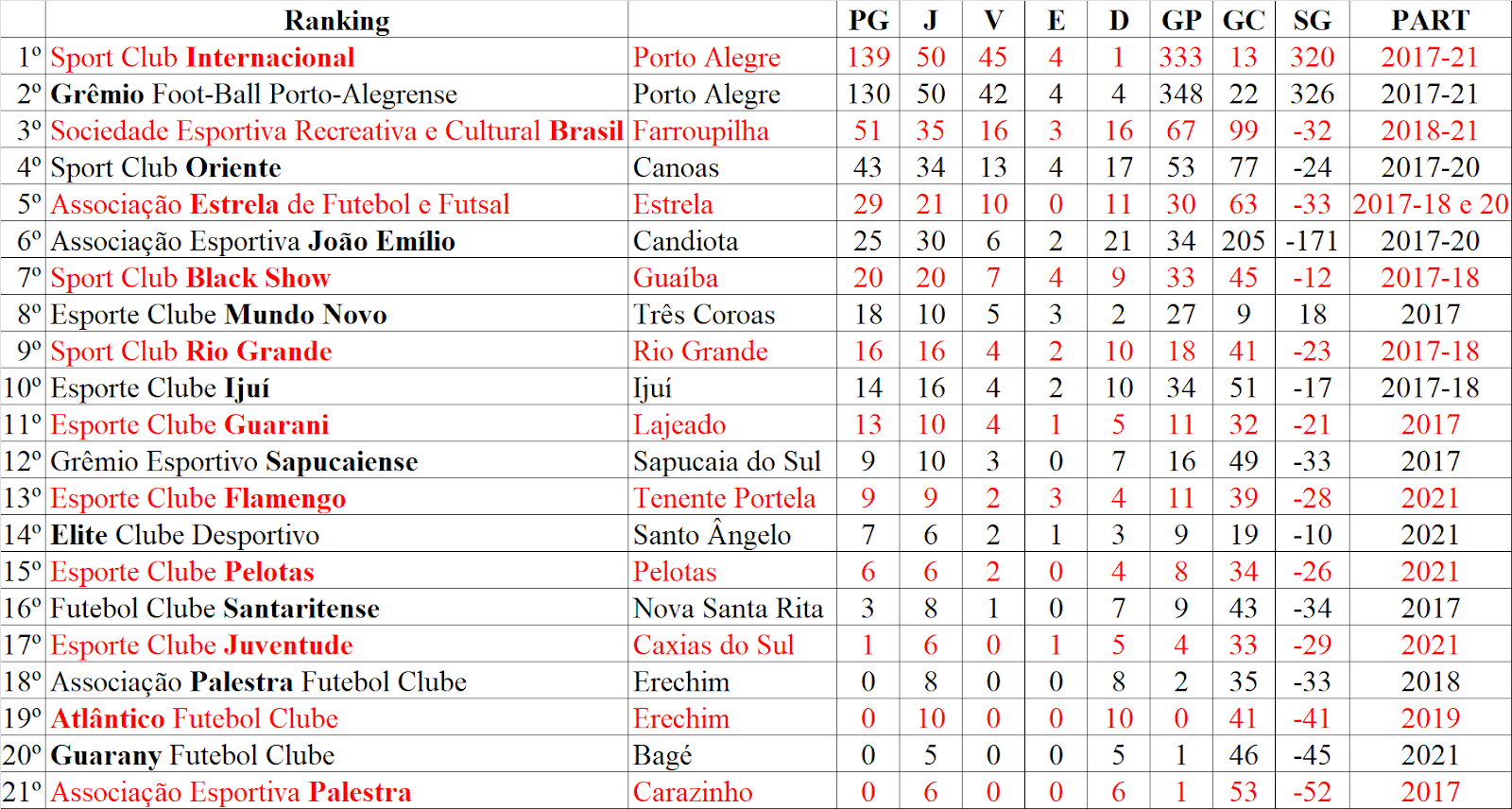 | | Ranking | | PG | J | V | E | D | GP | GC | SG | PART |
|---|---|---|---|---|---|---|---|---|---|---|---|
| 1º | Sport Club Internacional | Porto Alegre | 139 | 50 | 45 | 4 | 1 | 333 | 13 | 320 | 2017-21 |
| 2º | Grêmio Foot-Ball Porto-Alegrense | Porto Alegre | 130 | 50 | 42 | 4 | 4 | 348 | 22 | 326 | 2017-21 |
| 3º | Sociedade Esportiva Recreativa e Cultural Brasil | Farroupilha | 51 | 35 | 16 | 3 | 16 | 67 | 99 | -32 | 2018-21 |
| 4º | Sport Club Oriente | Canoas | 43 | 34 | 13 | 4 | 17 | 53 | 77 | -24 | 2017-20 |
| 5º | Associação Estrela de Futebol e Futsal | Estrela | 29 | 21 | 10 | 0 | 11 | 30 | 63 | -33 | 2017-18 e 20 |
| 6º | Associação Esportiva João Emílio | Candiota | 25 | 30 | 6 | 2 | 21 | 34 | 205 | -171 | 2017-20 |
| 7º | Sport Club Black Show | Guaíba | 20 | 20 | 7 | 4 | 9 | 33 | 45 | -12 | 2017-18 |
| 8º | Esporte Clube Mundo Novo | Três Coroas | 18 | 10 | 5 | 3 | 2 | 27 | 9 | 18 | 2017 |
| 9º | Sport Club Rio Grande | Rio Grande | 16 | 16 | 4 | 2 | 10 | 18 | 41 | -23 | 2017-18 |
| 10º | Esporte Clube Ijuí | Ijuí | 14 | 16 | 4 | 2 | 10 | 34 | 51 | -17 | 2017-18 |
| 11º | Esporte Clube Guarani | Lajeado | 13 | 10 | 4 | 1 | 5 | 11 | 32 | -21 | 2017 |
| 12º | Grêmio Esportivo Sapucaiense | Sapucaia do Sul | 9 | 10 | 3 | 0 | 7 | 16 | 49 | -33 | 2017 |
| 13º | Esporte Clube Flamengo | Tenente Portela | 9 | 9 | 2 | 3 | 4 | 11 | 39 | -28 | 2021 |
| 14º | Elite Clube Desportivo | Santo Ângelo | 7 | 6 | 2 | 1 | 3 | 9 | 19 | -10 | 2021 |
| 15º | Esporte Clube Pelotas | Pelotas | 6 | 6 | 2 | 0 | 4 | 8 | 34 | -26 | 2021 |
| 16º | Futebol Clube Santaritense | Nova Santa Rita | 3 | 8 | 1 | 0 | 7 | 9 | 43 | -34 | 2017 |
| 17º | Esporte Clube Juventude | Caxias do Sul | 1 | 6 | 0 | 1 | 5 | 4 | 33 | -29 | 2021 |
| 18º | Associação Palestra Futebol Clube | Erechim | 0 | 8 | 0 | 0 | 8 | 2 | 35 | -33 | 2018 |
| 19º | Atlântico Futebol Clube | Erechim | 0 | 10 | 0 | 0 | 10 | 0 | 41 | -41 | 2019 |
| 20º | Guarany Futebol Clube | Bagé | 0 | 5 | 0 | 0 | 5 | 1 | 46 | -45 | 2021 |
| 21º | Associação Esportiva Palestra | Carazinho | 0 | 6 | 0 | 0 | 6 | 1 | 53 | -52 | 2017 |